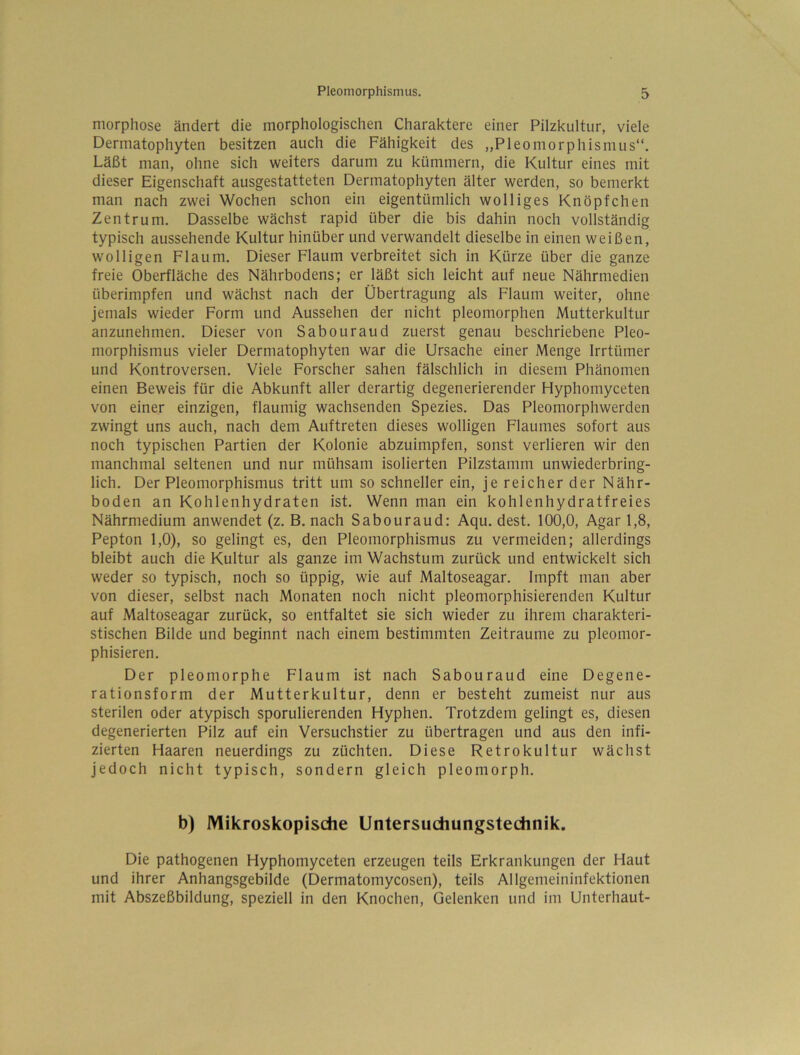 Pleomorphismus. 5

morphose ändert die morphologischen Charaktere einer Pilzkultur, viele Dermatophyten besitzen auch die Fähigkeit des „Pleomorphismus“. Läßt man, ohne sich weiters darum zu kümmern, die Kultur eines mit dieser Eigenschaft ausgestatteten Dermatophyten älter werden, so bemerkt man nach zwei Wochen schon ein eigentümlich wolliges Knöpfchen Zentrum. Dasselbe wächst rapid über die bis dahin noch vollständig typisch aussehende Kultur hinüber und verwandelt dieselbe in einen weißen, wolligen Flaum. Dieser Flaum verbreitet sich in Kürze über die ganze freie Oberfläche des Nährbodens; er läßt sich leicht auf neue Nährmedien überimpfen und wächst nach der Übertragung als Flaum weiter, ohne jemals wieder Form und Aussehen der nicht pleomorphen Mutterkultur anzunehmen. Dieser von Sabouraud zuerst genau beschriebene Pleomorphismus vieler Dermatophyten war die Ursache einer Menge Irrtümer und Kontroversen. Viele Forscher sahen fälschlich in diesem Phänomen einen Beweis für die Abkunft aller derartig degenerierender Hyphomyceten von einer einzigen, flaumig wachsenden Spezies. Das Pleomorphwerden zwingt uns auch, nach dem Auftreten dieses wolligen Flaumes sofort aus noch typischen Partien der Kolonie abzuimpfen, sonst verlieren wir den manchmal seltenen und nur mühsam isolierten Pilzstamm unwiederbringlich. Der Pleomorphismus tritt um so schneller ein, je reicher der Nährboden an Kohlenhydraten ist. Wenn man ein kohlenhydratfreies Nährmedium anwendet (z. B. nach Sabouraud: Aqu. dest. 100,0, Agar 1,8, Pepton 1,0), so gelingt es, den Pleomorphismus zu vermeiden; allerdings bleibt auch die Kultur als ganze im Wachstum zurück und entwickelt sich weder so typisch, noch so üppig, wie auf Maltoseagar. Impft man aber von dieser, selbst nach Monaten noch nicht pleomorphisierenden Kultur auf Maltoseagar zurück, so entfaltet sie sich wieder zu ihrem charakteristischen Bilde und beginnt nach einem bestimmten Zeitraume zu pleomorphisieren.

Der pleomorphe Flaum ist nach Sabouraud eine Degenerationsform der Mutterkultur, denn er besteht zumeist nur aus sterilen oder atypisch sporulierenden Hyphen. Trotzdem gelingt es, diesen degenerierten Pilz auf ein Versuchstier zu übertragen und aus den infizierten Haaren neuerdings zu züchten. Diese Retrokultur wächst jedoch nicht typisch, sondern gleich pleomorph.

b) Mikroskopische Untersuchungstechnik.

Die pathogenen Hyphomyceten erzeugen teils Erkrankungen der Haut und ihrer Anhangsgebilde (Dermatomycosen), teils Allgemeininfektionen mit Abszeßbildung, speziell in den Knochen, Gelenken und im Unterhaut-